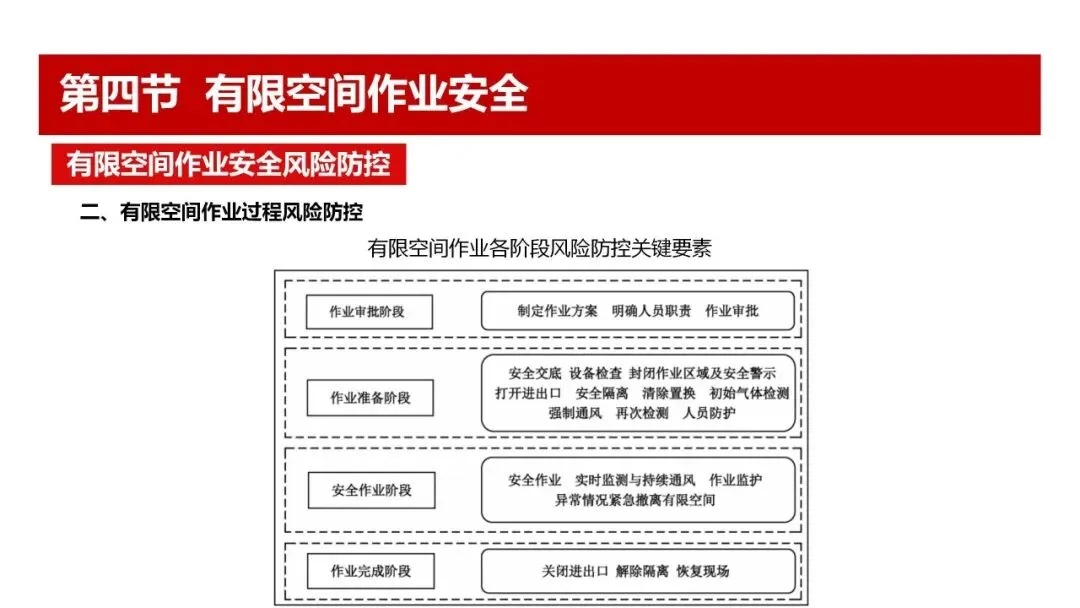 第四节 有限空间作业安全

有限空间作业安全风险防控

二、有限空间作业过程风险防控

有限空间作业各阶段风险防控关键要素

作业审批阶段

制定作业方案 明确人员职责 作业审批

作业准备阶段

安全交底 设备检查 封闭作业区域及安全警示 打开进出口 安全隔离 清除置换 初始气体检测 强制通风 再次检测 人员防护

安全作业阶段

安全作业 实时监测与持续通风 作业监护 异常情况紧急撤离有限空间

作业完成阶段

关闭进出口 解除隔离 恢复现场